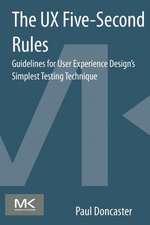 The UX Five-Second Rules

Guidelines for User Experience Design's Simplest Testing Technique

MK

Paul Doncaster